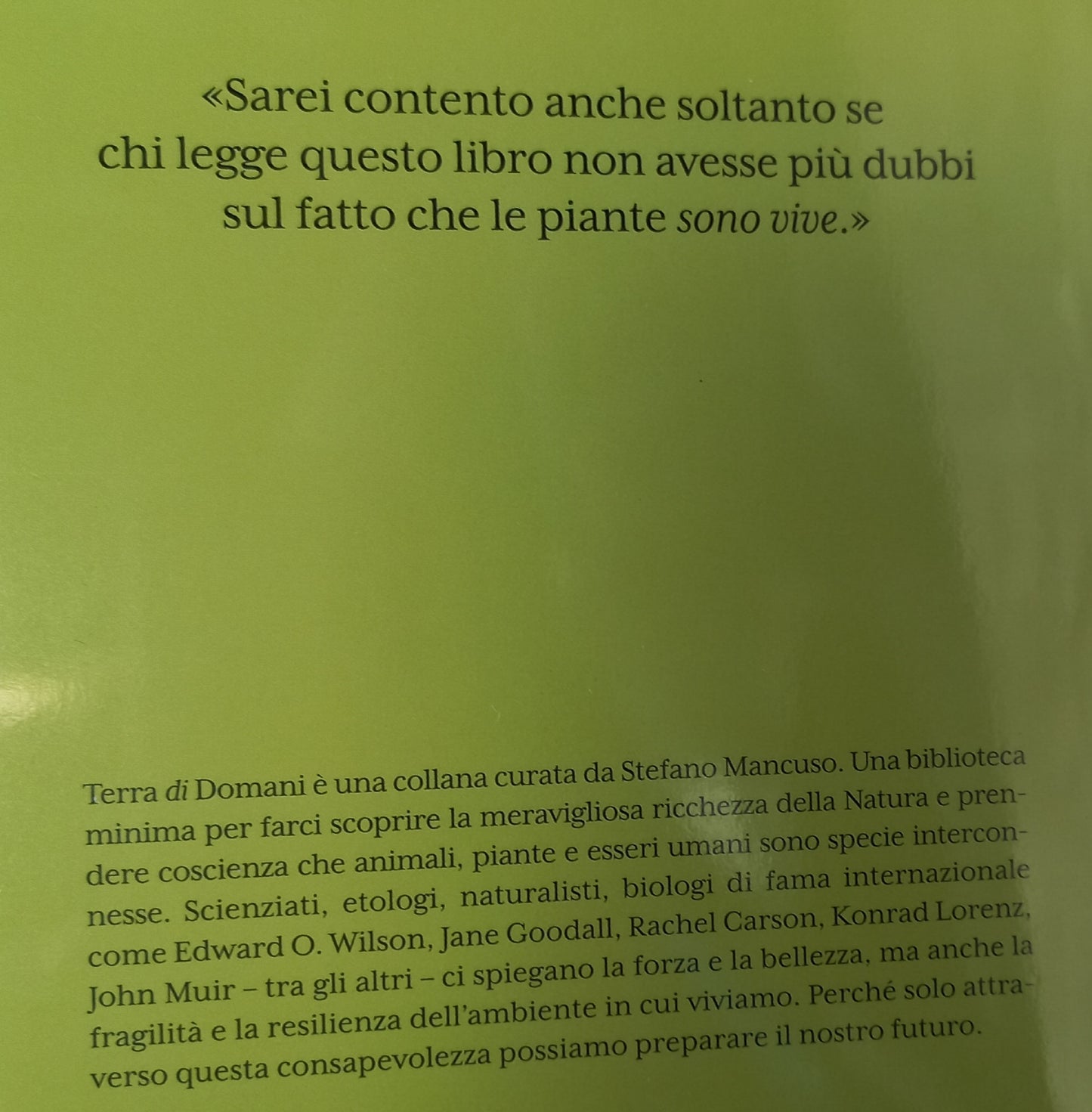 «Sarei contento anche soltanto se chi legge questo libro non avesse più dubbi sul fatto che le piante sono vive.»

Terra di Domani è una collana curata da Stefano Mancuso. Una biblioteca minima per farci scoprire la meravigliosa ricchezza della Natura e prendere coscienza che animali, piante e esseri umani sono specie interconnesse. Scienziati, etologi, naturalisti, biologi di fama internazionale come Edward O. Wilson, Jane Goodall, Rachel Carson, Konrad Lorenz, John Muir – tra gli altri – ci spiegano la forza e la bellezza, ma anche la fragilità e la resilienza dell'ambiente in cui viviamo. Perché solo attraverso questa consapevolezza possiamo preparare il nostro futuro.